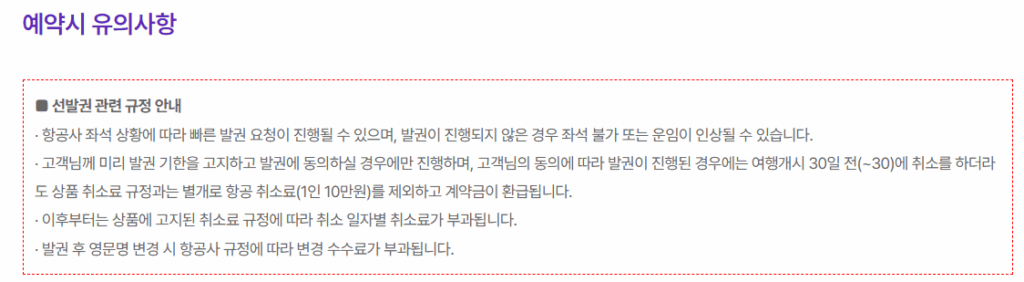 예약시 유의사항

■ 선발권 관련 규정 안내
· 항공사 좌석 상황에 따라 빠른 발권 요청이 진행될 수 있으며, 발권이 진행되지 않은 경우 좌석 불가 또는 운임이 인상될 수 있습니다.
· 고객님께 미리 발권 기한을 고지하고 발권에 동의하실 경우에만 진행하며, 고객님의 동의에 따라 발권이 진행된 경우에는 여행개시 30일 전(~30)에 취소를 하더라도 상품 취소료 규정과는 별개로 항공 취소료(1인 10만원)를 제외하고 계약금이 환급됩니다.
· 이후부터는 상품에 고지된 취소료 규정에 따라 취소 일자별 취소료가 부과됩니다.
· 발권 후 영문명 변경 시 항공사 규정에 따라 변경 수수료가 부과됩니다.